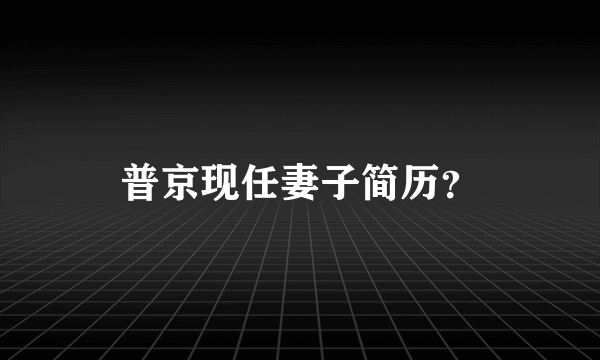 普京现任妻子简历？